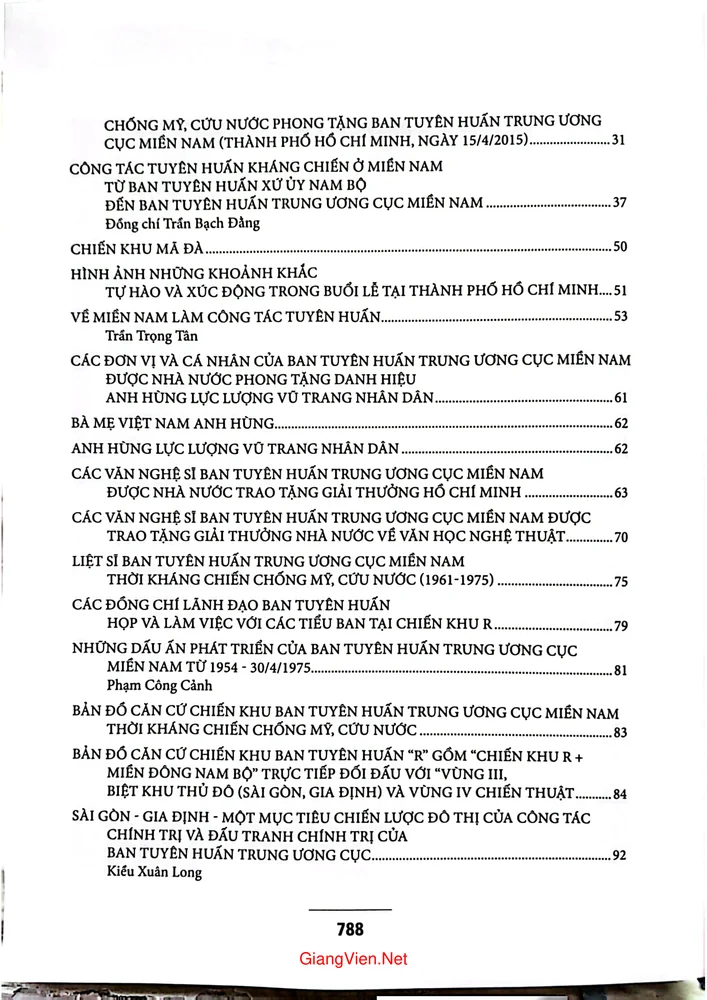 CHỐNG MỸ, CỨU NƯỚC PHONG TẶNG BAN TUYÊN HUẤN TRUNG ƯƠNG CỤC MIỀN NAM (THÀNH PHỐ HỒ CHÍ MINH, NGÀY 15/4/2015) 31

CÔNG TÁC TUYÊN HUẤN KHÁNG CHIẾN Ở MIỀN NAM
TỪ BAN TUYÊN HUẤN XỨ ỦY NAM BỘ
ĐẾN BAN TUYÊN HUẤN TRUNG ƯƠNG CỤC MIỀN NAM 37
Đồng chí Trần Bạch Đằng

CHIẾN KHU MÃ ĐÀ 50

HÌNH ẢNH NHỮNG KHOẢNH KHẮC
TỰ HÀO VÀ XÚC ĐỘNG TRONG BUỔI LỄ TẠI THÀNH PHỐ HỒ CHÍ MINH 51

VỀ MIỀN NAM LÀM CÔNG TÁC TUYÊN HUẤN 53
Trần Trọng Tân

CÁC ĐƠN VỊ VÀ CÁ NHÂN CỦA BAN TUYÊN HUẤN TRUNG ƯƠNG CỤC MIỀN NAM ĐƯỢC NHÀ NƯỚC PHONG TẶNG DANH HIỆU
ANH HÙNG LỰC LƯỢNG VŨ TRANG NHÂN DÂN 61

BÀ MẸ VIỆT NAM ANH HÙNG 62

ANH HÙNG LỰC LƯỢNG VŨ TRANG NHÂN DÂN 62

CÁC VĂN NGHỆ SĨ BAN TUYÊN HUẤN TRUNG ƯƠNG CỤC MIỀN NAM ĐƯỢC NHÀ NƯỚC TRAO TẶNG GIẢI THƯỞNG HỒ CHÍ MINH 63

CÁC VĂN NGHỆ SĨ BAN TUYÊN HUẤN TRUNG ƯƠNG CỤC MIỀN NAM ĐƯỢC TRAO TẶNG GIẢI THƯỞNG NHÀ NƯỚC VỀ VĂN HỌC NGHỆ THUẬT 70

LIỆT SĨ BAN TUYÊN HUẤN TRUNG ƯƠNG CỤC MIỀN NAM
THỜI KHÁNG CHIẾN CHỐNG MỸ, CỨU NƯỚC (1961-1975) 75

CÁC ĐỒNG CHÍ LÃNH ĐẠO BAN TUYÊN HUẤN
HỌP VÀ LÀM VIỆC VỚI CÁC TIỂU BAN TẠI CHIẾN KHU R 79

NHỮNG DẤU ẤN PHÁT TRIỂN CỦA BAN TUYÊN HUẤN TRUNG ƯƠNG CỤC MIỀN NAM TỪ 1954 - 30/4/1975 81
Phạm Công Cảnh

BẢN ĐỒ CĂN CỨ CHIẾN KHU BAN TUYÊN HUẤN TRUNG ƯƠNG CỤC MIỀN NAM
THỜI KHÁNG CHIẾN CHỐNG MỸ, CỨU NƯỚC 83

BẢN ĐỒ CĂN CỨ CHIẾN KHU BAN TUYÊN HUẤN "R" GỒM "CHIẾN KHU R + MIỀN ĐÔNG NAM BỘ" TRỰC TIẾP ĐỐI ĐẦU VỚI "VÙNG III, BIỆT KHU THỦ ĐÔ (SÀI GÒN, GIA ĐỊNH) VÀ VÙNG IV CHIẾN THUẬT 84

SÀI GÒN - GIA ĐỊNH - MỘT MỤC TIÊU CHIẾN LƯỢC ĐÔ THỊ CỦA CÔNG TÁC CHÍNH TRỊ VÀ ĐẤU TRANH CHÍNH TRỊ CỦA
BAN TUYÊN HUẤN TRUNG ƯƠNG CỤC 92
Kiều Xuân Long

788

GiangVien.Net